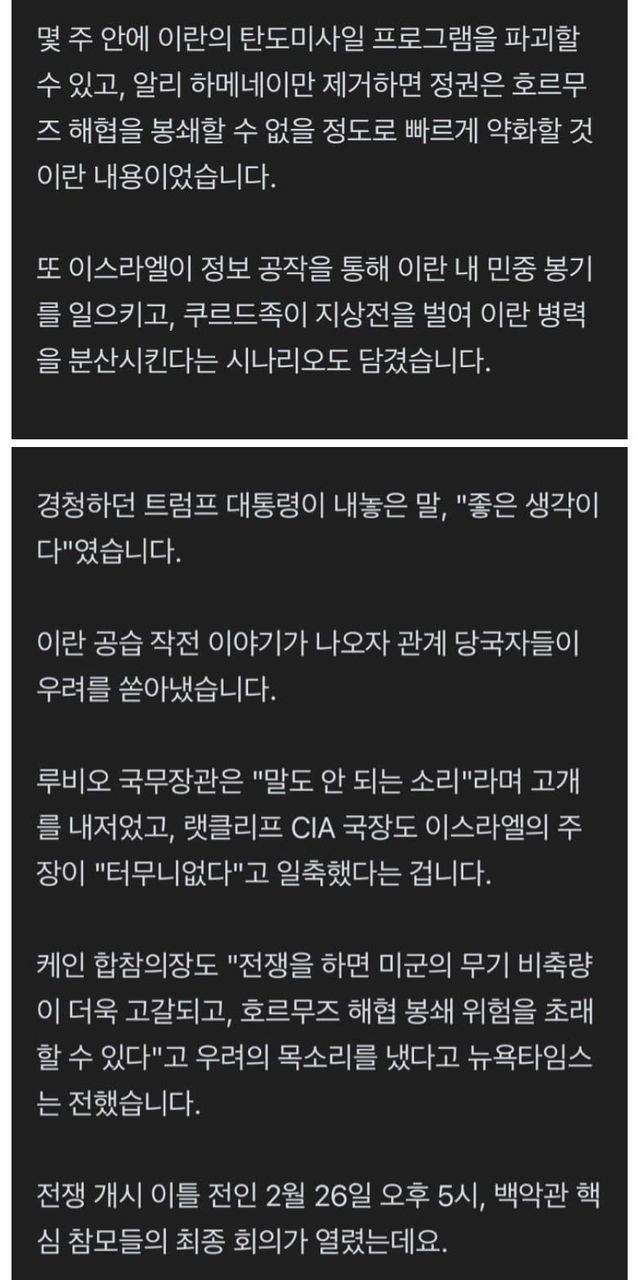 몇 주 안에 이란의 탄도미사일 프로그램을 파괴할 수 있고, 알리 하메네이만 제거하면 정권은 호르무즈 해협을 봉쇄할 수 없을 정도로 빠르게 약화할 것이란 내용이었습니다.

또 이스라엘이 정보 공작을 통해 이란 내 민중 봉기를 일으키고, 쿠르드족이 지상전을 벌여 이란 병력을 분산시킨다는 시나리오도 담겼습니다.

경청하던 트럼프 대통령이 내놓은 말, "좋은 생각이다"였습니다.

이란 공습 작전 이야기가 나오자 관계 당국자들이 우려를 쏟아냈습니다.

루비오 국무장관은 "말도 안 되는 소리"라며 고개를 내저었고, 랫클리프 CIA 국장도 이스라엘의 주장이 "터무니없다"고 일축했다는 겁니다.

케인 합참의장도 "전쟁을 하면 미군의 무기 비축량이 더욱 고갈되고, 호르무즈 해협 봉쇄 위험을 초래할 수 있다"고 우려의 목소리를 냈다고 뉴욕타임스는 전했습니다.

전쟁 개시 이틀 전인 2월 26일 오후 5시, 백악관 핵심 참모들의 최종 회의가 열렸는데요.